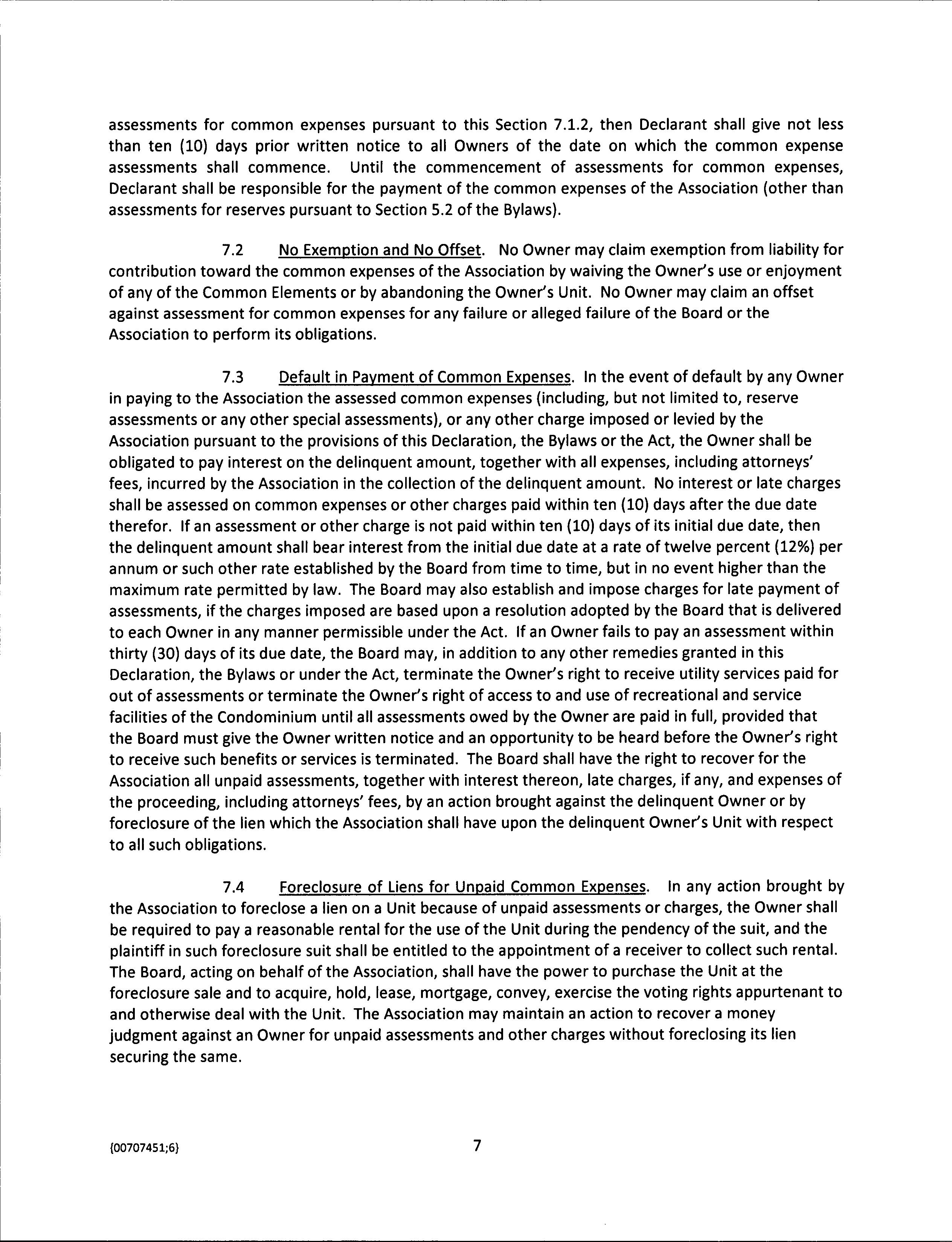 assessments for common expenses pursuant to this Section 7.1.2, then Declarant shall give not less than ten (10) days prior written notice to all Owners of the date on which the common expense assessments shall commence. Until the commencement of assessments for common expenses, Declarant shall be responsible for the payment of the common expenses of the Association (other than assessments for reserves pursuant to Section 5.2 of the Bylaws).

7.2 No Exemption and No Offset. No Owner may claim exemption from liability for contribution toward the common expenses of the Association by waiving the Owner's use or enjoyment of any of the Common Elements or by abandoning the Owner's Unit. No Owner may claim an offset against assessment for common expenses for any failure or alleged failure of the Board or the Association to perform its obligations.

7.3 Default in Payment of Common Expenses. In the event of default by any Owner in paying to the Association the assessed common expenses (including, but not limited to, reserve assessments or any other special assessments), or any other charge imposed or levied by the Association pursuant to the provisions of this Declaration, the Bylaws or the Act, the Owner shall be obligated to pay interest on the delinquent amount, together with all expenses, including attorneys' fees, incurred by the Association in the collection of the delinquent amount. No interest or late charges shall be assessed on common expenses or other charges paid within ten (10) days after the due date therefor. If an assessment or other charge is not paid within ten (10) days of its initial due date, then the delinquent amount shall bear interest from the initial due date at a rate of twelve percent (12%) per annum or such other rate established by the Board from time to time, but in no event higher than the maximum rate permitted by law. The Board may also establish and impose charges for late payment of assessments, if the charges imposed are based upon a resolution adopted by the Board that is delivered to each Owner in any manner permissible under the Act. If an Owner fails to pay an assessment within thirty (30) days of its due date, the Board may, in addition to any other remedies granted in this Declaration, the Bylaws or under the Act, terminate the Owner's right to receive utility services paid for out of assessments or terminate the Owner's right of access to and use of recreational and service facilities of the Condominium until all assessments owed by the Owner are paid in full, provided that the Board must give the Owner written notice and an opportunity to be heard before the Owner's right to receive such benefits or services is terminated. The Board shall have the right to recover for the Association all unpaid assessments, together with interest thereon, late charges, if any, and expenses of the proceeding, including attorneys' fees, by an action brought against the delinquent Owner or by foreclosure of the lien which the Association shall have upon the delinquent Owner's Unit with respect to all such obligations.

7.4 Foreclosure of Liens for Unpaid Common Expenses. In any action brought by the Association to foreclose a lien on a Unit because of unpaid assessments or charges, the Owner shall be required to pay a reasonable rental for the use of the Unit during the pendency of the suit, and the plaintiff in such foreclosure suit shall be entitled to the appointment of a receiver to collect such rental. The Board, acting on behalf of the Association, shall have the power to purchase the Unit at the foreclosure sale and to acquire, hold, lease, mortgage, convey, exercise the voting rights appurtenant to and otherwise deal with the Unit. The Association may maintain an action to recover a money judgment against an Owner for unpaid assessments and other charges without foreclosing its lien securing the same.

{00707451;6}

7